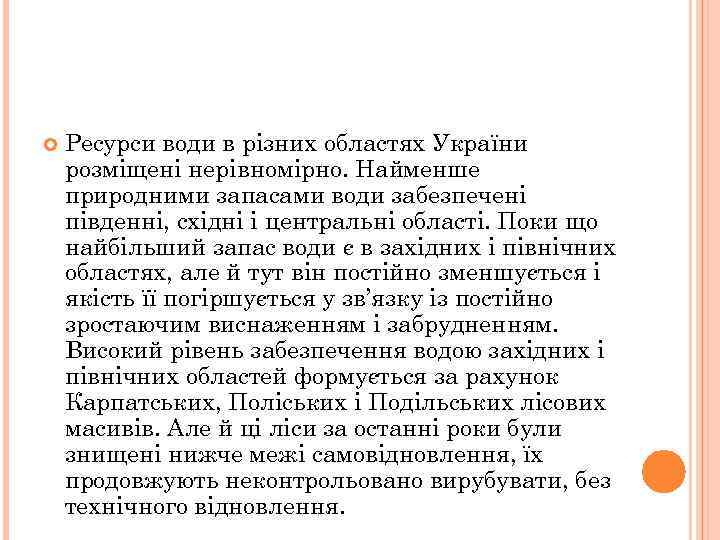 Ресурси води в різних областях України розміщені нерівномірно. Найменше природними запасами води забезпечені південні, східні і центральні області. Поки що найбільший запас води є в західних і північних областях, але й тут він постійно зменшується і якість її погіршується у зв’язку із постійно зростаючим виснаженням і забрудненням. Високий рівень забезпечення водою західних і північних областей формується за рахунок Карпатських, Поліських і Подільських лісових масивів. Але й ці ліси за останні роки були знищені нижче межі самовідновлення, їх продовжують неконтрольовано вирубувати, без технічного відновлення.